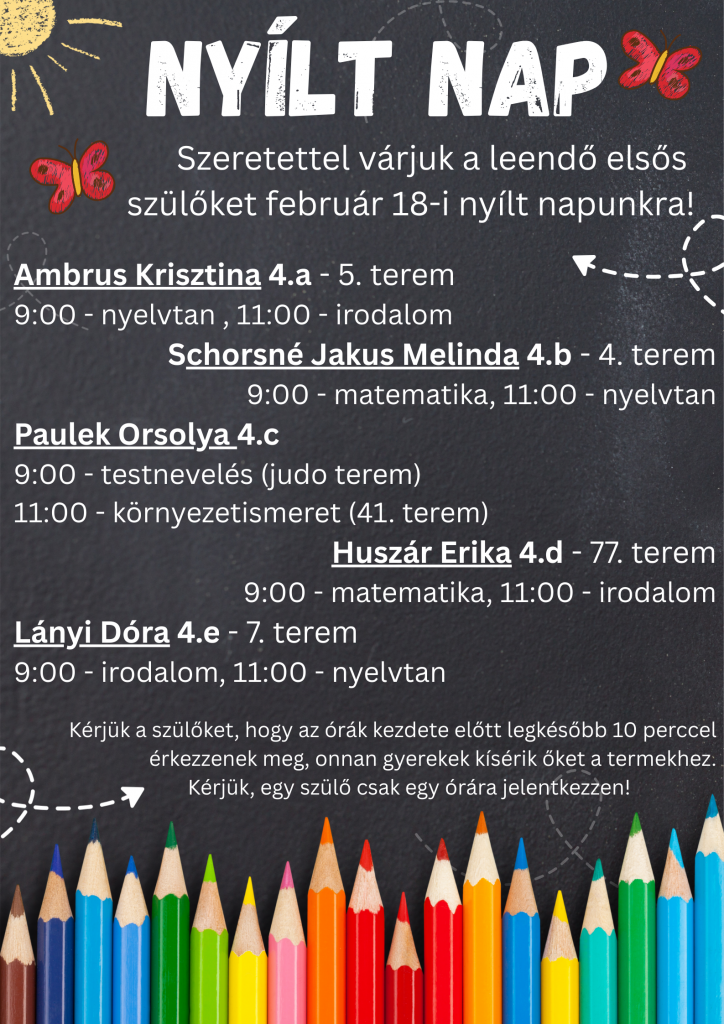 NYÍLT NAP

Szeretettel várjuk a leendő elsős szülőket február 18-i nyílt napunkra!

Ambrus Krisztina 4.a - 5. terem
9:00 - nyelvtan , 11:00 - irodalom

Schorsné Jakus Melinda 4.b - 4. terem
9:00 - matematika, 11:00 - nyelvtan

Paulek Orsolya 4.c
9:00 - testnevelés (judo terem)
11:00 - környezetismeret (41. terem)

Huszár Erika 4.d - 77. terem
9:00 - matematika, 11:00 - irodalom

Lányi Dóra 4.e - 7. terem
9:00 - irodalom, 11:00 - nyelvtan

Kérjük a szülőket, hogy az órák kezdete előtt legkésőbb 10 perccel érkezzenek meg, onnan gyerekek kísérik őket a termekhez. Kérjük, egy szülő csak egy órára jelentkezzen!